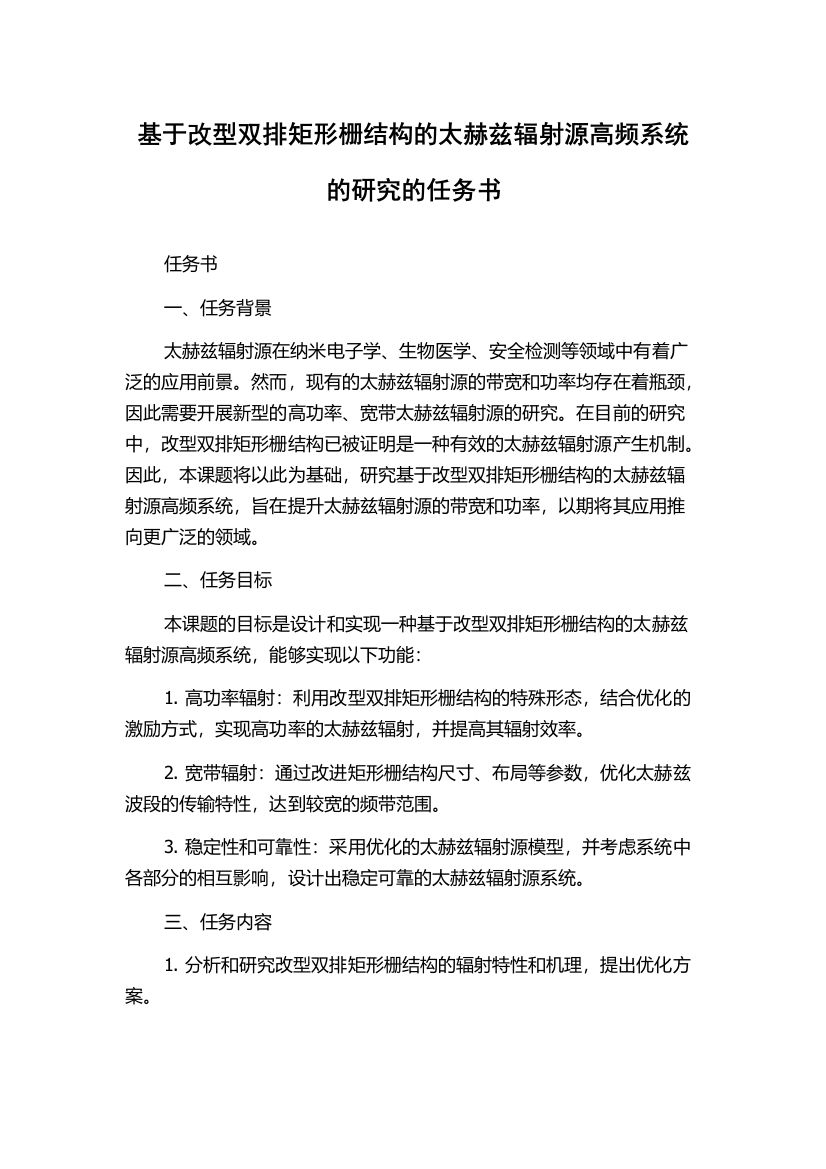 基于改型双排矩形栅结构的太赫兹辐射源高频系统的研究的任务书

任务书

一、任务背景

太赫兹辐射源在纳米电子学、生物医学、安全检测等领域中有着广泛的应用前景。然而，现有的太赫兹辐射源的带宽和功率均存在着瓶颈，因此需要开展新型的高功率、宽带太赫兹辐射源的研究。在目前的研究中，改型双排矩形栅结构已被证明是一种有效的太赫兹辐射源产生机制。因此，本课题将以此为基础，研究基于改型双排矩形栅结构的太赫兹辐射源高频系统，旨在提升太赫兹辐射源的带宽和功率，以期将其应用推向更广泛的领域。

二、任务目标

本课题的目标是设计和实现一种基于改型双排矩形栅结构的太赫兹辐射源高频系统，能够实现以下功能：

1. 高功率辐射：利用改型双排矩形栅结构的特殊形态，结合优化的激励方式，实现高功率的太赫兹辐射，并提高其辐射效率。

2. 宽带辐射：通过改进矩形栅结构尺寸、布局等参数，优化太赫兹波段的传输特性，达到较宽的频带范围。

3. 稳定性和可靠性：采用优化的太赫兹辐射源模型，并考虑系统中各部分的相互影响，设计出稳定可靠的太赫兹辐射源系统。

三、任务内容

1. 分析和研究改型双排矩形栅结构的辐射特性和机理，提出优化方案。